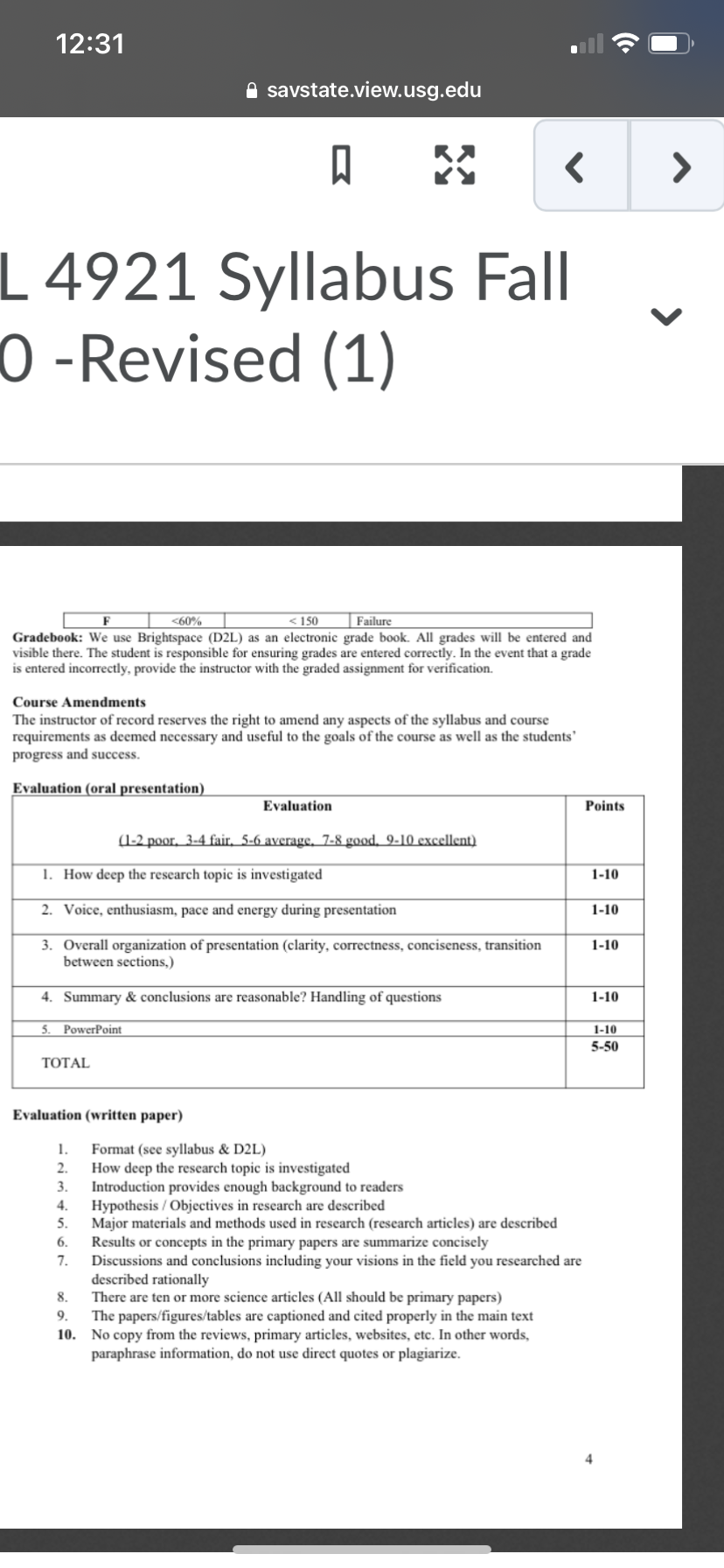 12:31

savstate.view.usg.edu

L 4921 Syllabus Fall 0 -Revised (1)

| F | <60% | < 150 | Failure |
|---|---|---|---|

**Gradebook:** We use Brightspace (D2L) as an electronic grade book. All grades will be entered and visible there. The student is responsible for ensuring grades are entered correctly. In the event that a grade is entered incorrectly, provide the instructor with the graded assignment for verification.

**Course Amendments**
The instructor of record reserves the right to amend any aspects of the syllabus and course requirements as deemed necessary and useful to the goals of the course as well as the students' progress and success.

**Evaluation (oral presentation)**

| Evaluation (1-2 poor, 3-4 fair, 5-6 average, 7-8 good, 9-10 excellent) | Points |
|---|---|
| 1. How deep the research topic is investigated | 1-10 |
| 2. Voice, enthusiasm, pace and energy during presentation | 1-10 |
| 3. Overall organization of presentation (clarity, correctness, conciseness, transition between sections,) | 1-10 |
| 4. Summary & conclusions are reasonable? Handling of questions | 1-10 |
| 5. PowerPoint | 1-10 |
| TOTAL | 5-50 |

**Evaluation (written paper)**

1. Format (see syllabus & D2L)
2. How deep the research topic is investigated
3. Introduction provides enough background to readers
4. Hypothesis / Objectives in research are described
5. Major materials and methods used in research (research articles) are described
6. Results or concepts in the primary papers are summarize concisely
7. Discussions and conclusions including your visions in the field you researched are described rationally
8. There are ten or more science articles (All should be primary papers)
9. The papers/figures/tables are captioned and cited properly in the main text
10. No copy from the reviews, primary articles, websites, etc. In other words, paraphrase information, do not use direct quotes or plagiarize.

4